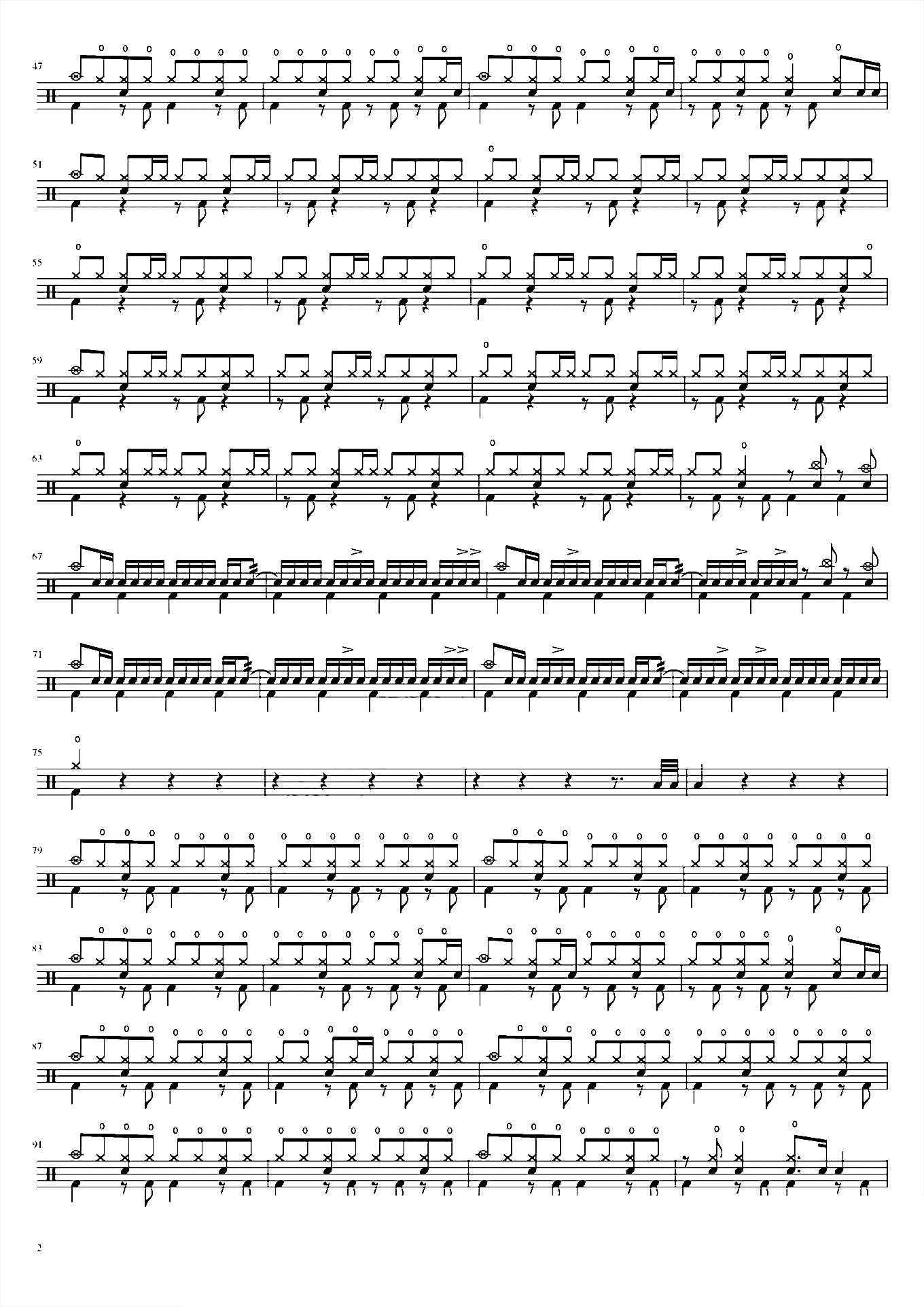 47

51

55

59

63

67

71

75

79

83

87

91

2